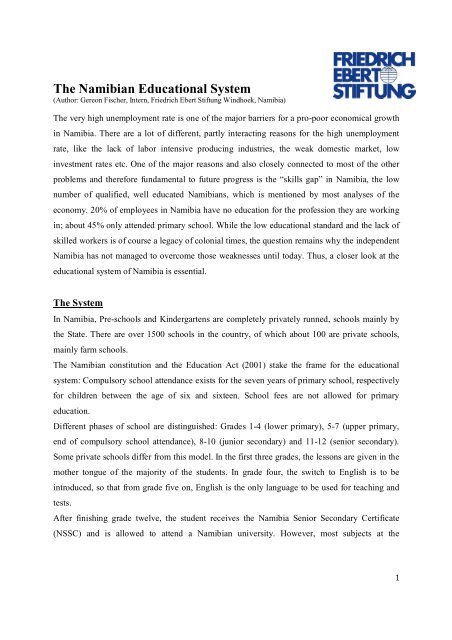 FRIEDRICH EBERT STIFTUNG

The Namibian Educational System
(Author: Gereon Fischer, Intern, Friedrich Ebert Stiftung Windhoek, Namibia)

The very high unemployment rate is one of the major barriers for a pro-poor economical growth in Namibia. There are a lot of different, partly interacting reasons for the high unemployment rate, like the lack of labor intensive producing industries, the weak domestic market, low investment rates etc. One of the major reasons and also closely connected to most of the other problems and therefore fundamental to future progress is the "skills gap" in Namibia, the low number of qualified, well educated Namibians, which is mentioned by most analyses of the economy. 20% of employees in Namibia have no education for the profession they are working in; about 45% only attended primary school. While the low educational standard and the lack of skilled workers is of course a legacy of colonial times, the question remains why the independent Namibia has not managed to overcome those weaknesses until today. Thus, a closer look at the educational system of Namibia is essential.

The System
In Namibia, Pre-schools and Kindergartens are completely privately runned, schools mainly by the State. There are over 1500 schools in the country, of which about 100 are private schools, mainly farm schools.
The Namibian constitution and the Education Act (2001) stake the frame for the educational system: Compulsory school attendance exists for the seven years of primary school, respectively for children between the age of six and sixteen. School fees are not allowed for primary education.
Different phases of school are distinguished: Grades 1-4 (lower primary), 5-7 (upper primary, end of compulsory school attendance), 8-10 (junior secondary) and 11-12 (senior secondary). Some private schools differ from this model. In the first three grades, the lessons are given in the mother tongue of the majority of the students. In grade four, the switch to English is to be introduced, so that from grade five on, English is the only language to be used for teaching and tests.
After finishing grade twelve, the student receives the Namibia Senior Secondary Certificate (NSSC) and is allowed to attend a Namibian university. However, most subjects at the

1